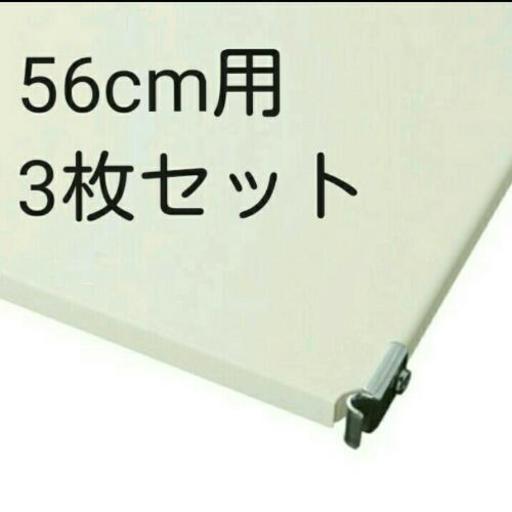 56cm用
3枚セット